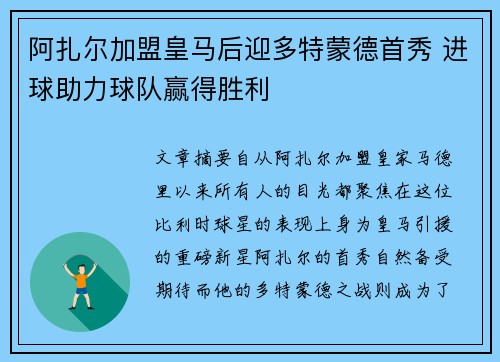 阿扎尔加盟皇马后迎多特蒙德首秀 进球助力球队赢得胜利

文章摘要自从阿扎尔加盟皇家马德里以来所有人的目光都聚焦在这位比利时球星的表现上身为皇马引援的重磅新星阿扎尔的首秀自然备受期待而他的多特蒙德之战则成为了